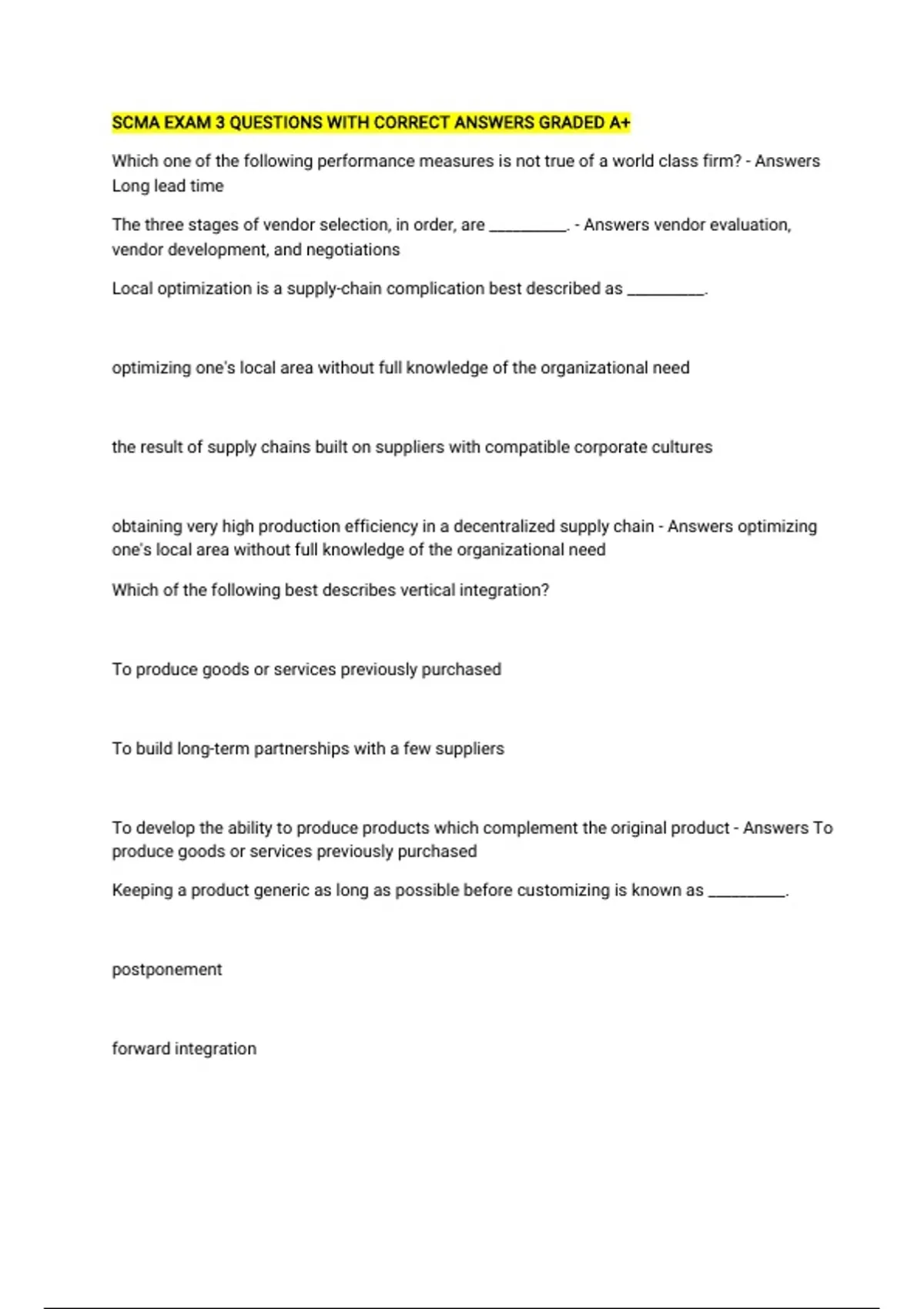 SCMA EXAM 3 QUESTIONS WITH CORRECT ANSWERS GRADED A+

Which one of the following performance measures is not true of a world class firm? - Answers Long lead time

The three stages of vendor selection, in order, are __________. - Answers vendor evaluation, vendor development, and negotiations

Local optimization is a supply-chain complication best described as __________.

optimizing one's local area without full knowledge of the organizational need

the result of supply chains built on suppliers with compatible corporate cultures

obtaining very high production efficiency in a decentralized supply chain - Answers optimizing one's local area without full knowledge of the organizational need

Which of the following best describes vertical integration?

To produce goods or services previously purchased

To build long-term partnerships with a few suppliers

To develop the ability to produce products which complement the original product - Answers To produce goods or services previously purchased

Keeping a product generic as long as possible before customizing is known as __________.

postponement

forward integration